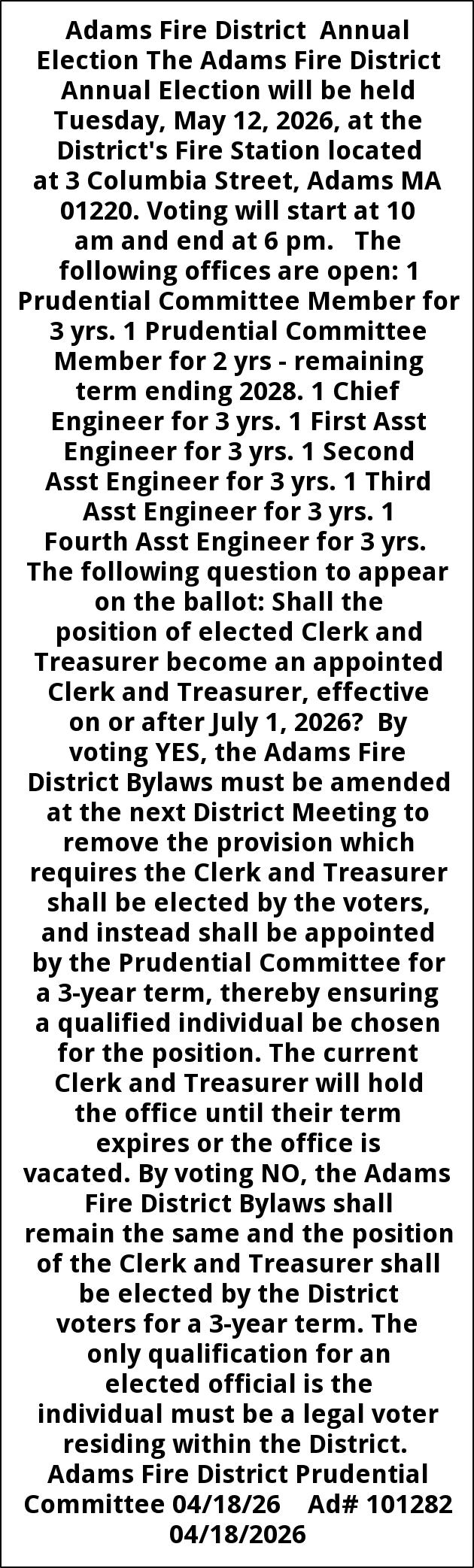 Adams Fire District Annual Election The Adams Fire District Annual Election will be held Tuesday, May 12, 2026, at the District's Fire Station located at 3 Columbia Street, Adams MA 01220. Voting will start at 10 am and end at 6 pm. The following offices are open: 1 Prudential Committee Member for 3 yrs. 1 Prudential Committee Member for 2 yrs - remaining term ending 2028. 1 Chief Engineer for 3 yrs. 1 First Asst Engineer for 3 yrs. 1 Second Asst Engineer for 3 yrs. 1 Third Asst Engineer for 3 yrs. 1 Fourth Asst Engineer for 3 yrs. The following question to appear on the ballot: Shall the position of elected Clerk and Treasurer become an appointed Clerk and Treasurer, effective on or after July 1, 2026? By voting YES, the Adams Fire District Bylaws must be amended at the next District Meeting to remove the provision which requires the Clerk and Treasurer shall be elected by the voters, and instead shall be appointed by the Prudential Committee for a 3-year term, thereby ensuring a qualified individual be chosen for the position. The current Clerk and Treasurer will hold the office until their term expires or the office is vacated. By voting NO, the Adams Fire District Bylaws shall remain the same and the position of the Clerk and Treasurer shall be elected by the District voters for a 3-year term. The only qualification for an elected official is the individual must be a legal voter residing within the District. Adams Fire District Prudential Committee 04/18/26 Ad# 101282 04/18/2026